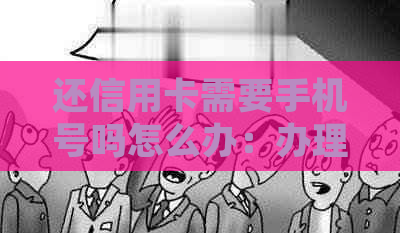 还信用卡需要手机号吗怎么办：办理